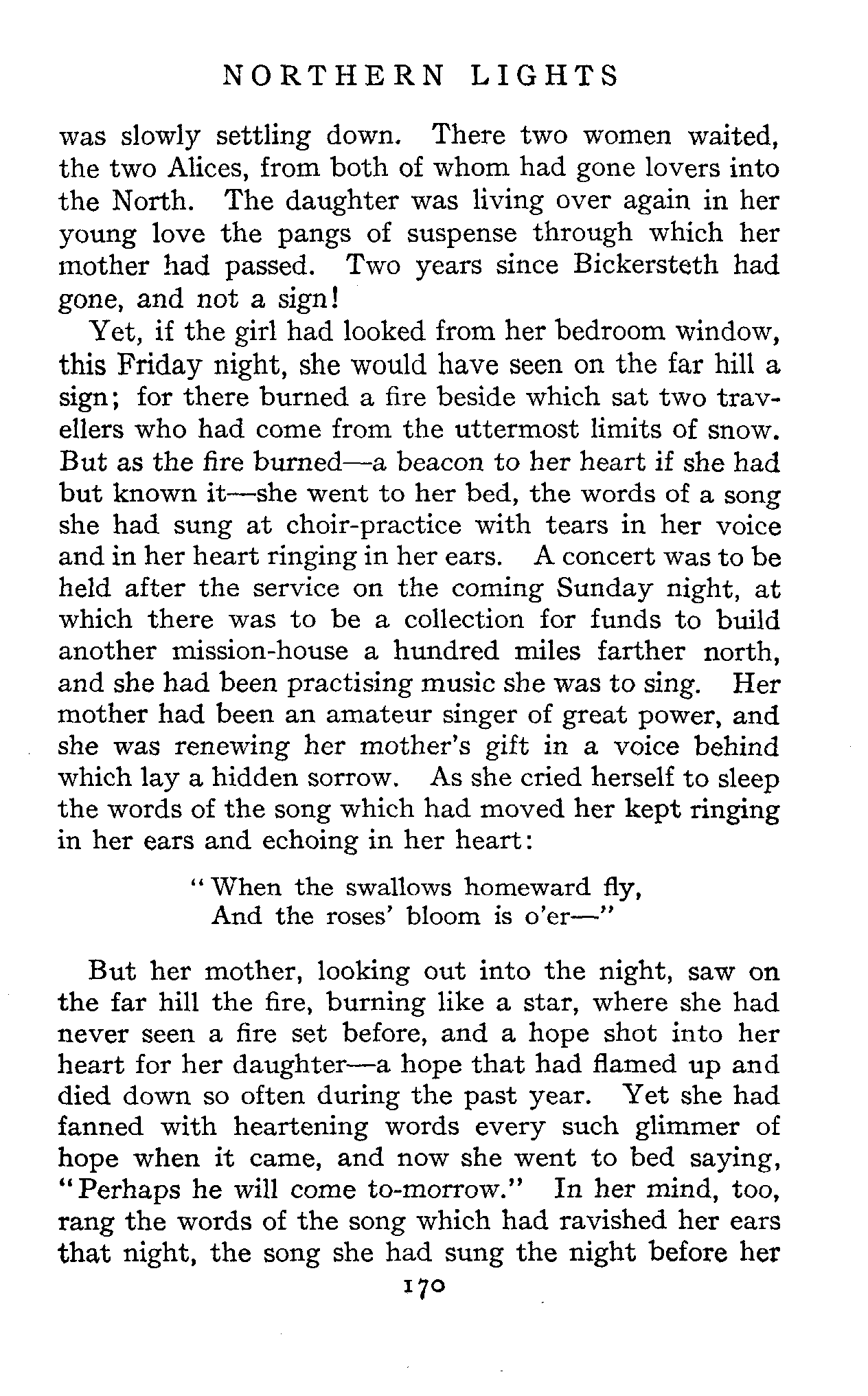 NORTHERN LIGHTS

was slowly settling down. There two women waited, the two Alices, from both of whom had gone lovers into the North. The daughter was living over again in her young love the pangs of suspense through which her mother had passed. Two years since Bickersteth had gone, and not a sign!

Yet, if the girl had looked from her bedroom window, this Friday night, she would have seen on the far hill a sign; for there burned a fire beside which sat two travellers who had come from the uttermost limits of snow. But as the fire burned—a beacon to her heart if she had but known it—she went to her bed, the words of a song she had sung at choir-practice with tears in her voice and in her heart ringing in her ears. A concert was to be held after the service on the coming Sunday night, at which there was to be a collection for funds to build another mission-house a hundred miles farther north, and she had been practising music she was to sing. Her mother had been an amateur singer of great power, and she was renewing her mother's gift in a voice behind which lay a hidden sorrow. As she cried herself to sleep the words of the song which had moved her kept ringing in her ears and echoing in her heart:

"When the swallows homeward fly,
And the roses' bloom is o'er—"

But her mother, looking out into the night, saw on the far hill the fire, burning like a star, where she had never seen a fire set before, and a hope shot into her heart for her daughter—a hope that had flamed up and died down so often during the past year. Yet she had fanned with heartening words every such glimmer of hope when it came, and now she went to bed saying, "Perhaps he will come to-morrow." In her mind, too, rang the words of the song which had ravished her ears that night, the song she had sung the night before her

170